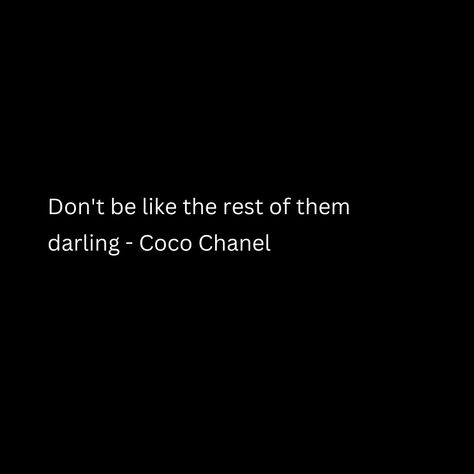 Don't be like the rest of them darling - Coco Chanel